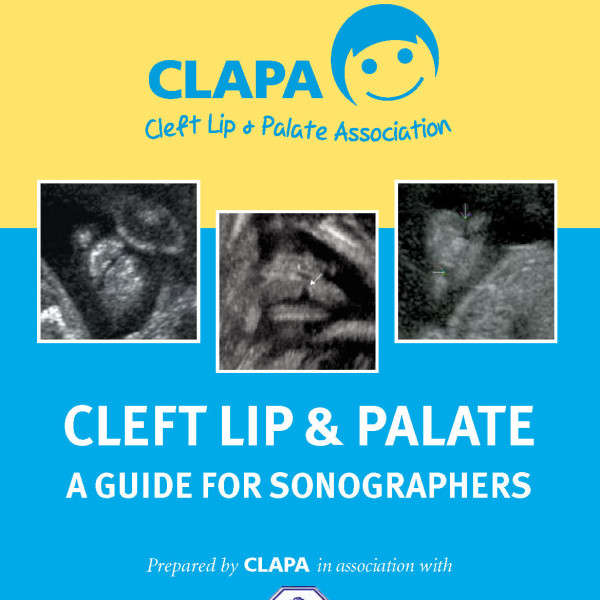 CLAPA

Cleft Lip & Palate Association

CLEFT LIP & PALATE

A GUIDE FOR SONOGRAPHERS

Prepared by CLAPA in association with